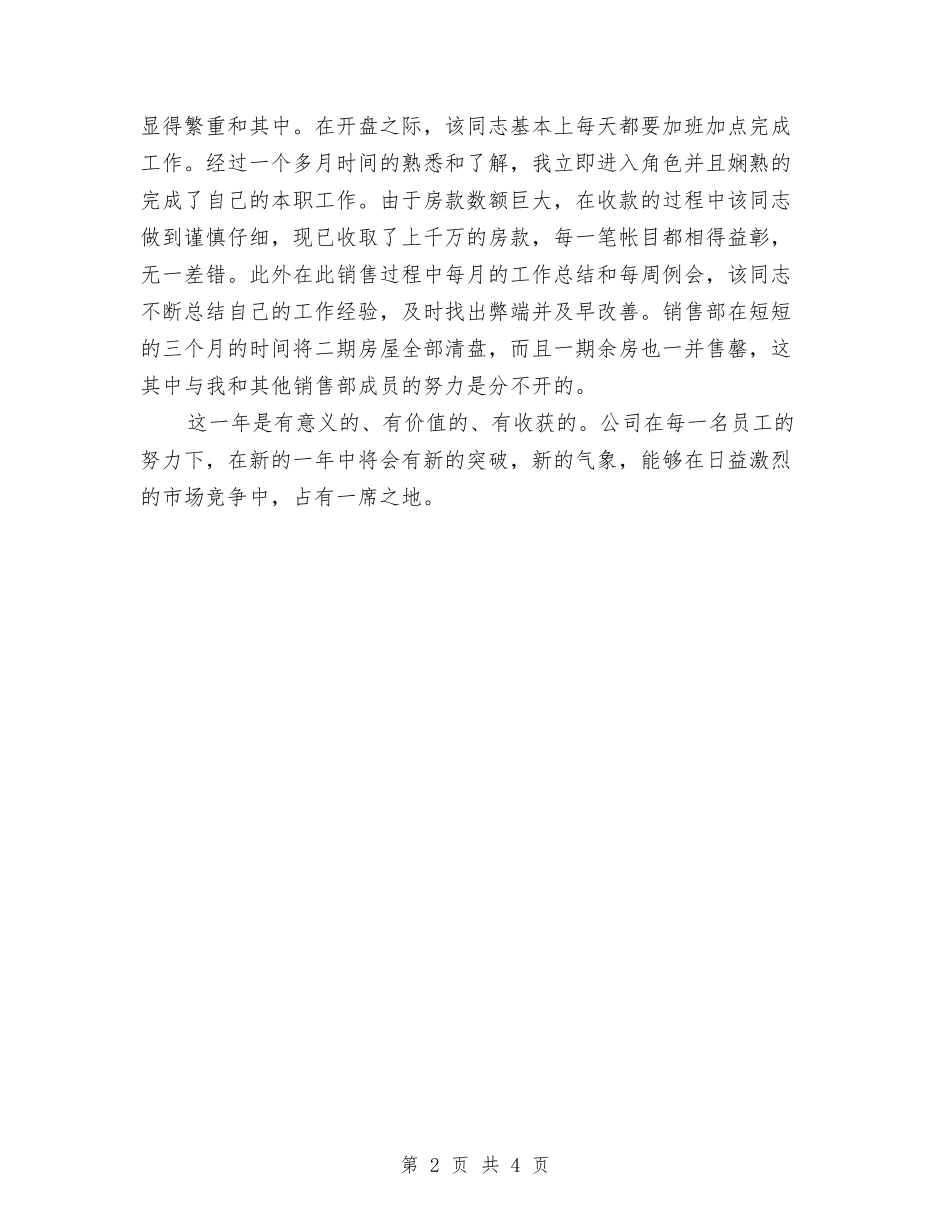 显得繁重和其中。在开盘之际，该同志基本上每天都要加班加点完成工作。经过一个多月时间的熟悉和了解，我立即进入角色并且娴熟的完成了自己的本职工作。由于房款数额巨大，在收款的过程中该同志做到谨慎仔细，现已收取了上千万的房款，每一笔帐目都相得益彰，无一差错。此外在此销售过程中每月的工作总结和每周例会，该同志不断总结自己的工作经验，及时找出弊端并及早改善。销售部在短短的三个月的时间将二期房屋全部清盘，而且一期余房也一并售罄，这其中与我和其他销售部成员的努力是分不开的。

这一年是有意义的、有价值的、有收获的。公司在每一名员工的努力下，在新的一年中将会有新的突破，新的气象，能够在日益激烈的市场竞争中，占有一席之地。

第 2 页 共 4 页